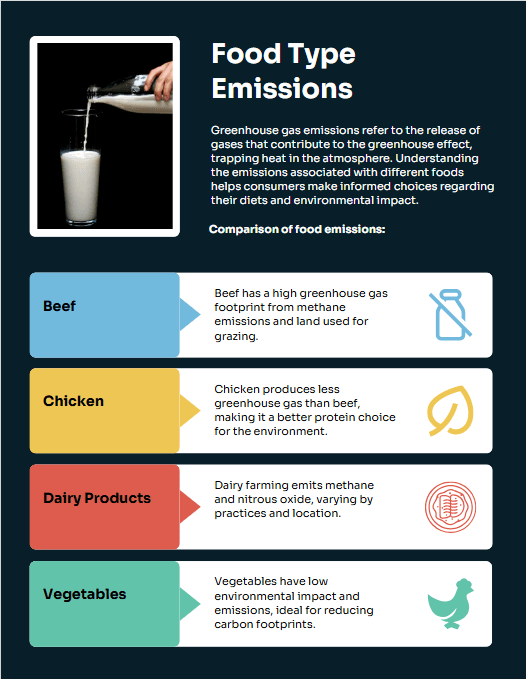 Food Type Emissions

Greenhouse gas emissions refer to the release of gases that contribute to the greenhouse effect, trapping heat in the atmosphere. Understanding the emissions associated with different foods helps consumers make informed choices regarding their diets and environmental impact.

Comparison of food emissions:

Beef

Beef has a high greenhouse gas footprint from methane emissions and land used for grazing.

Chicken

Chicken produces less greenhouse gas than beef, making it a better protein choice for the environment.

Dairy Products

Dairy farming emits methane and nitrous oxide, varying by practices and location.

Vegetables

Vegetables have low environmental impact and emissions, ideal for reducing carbon footprints.